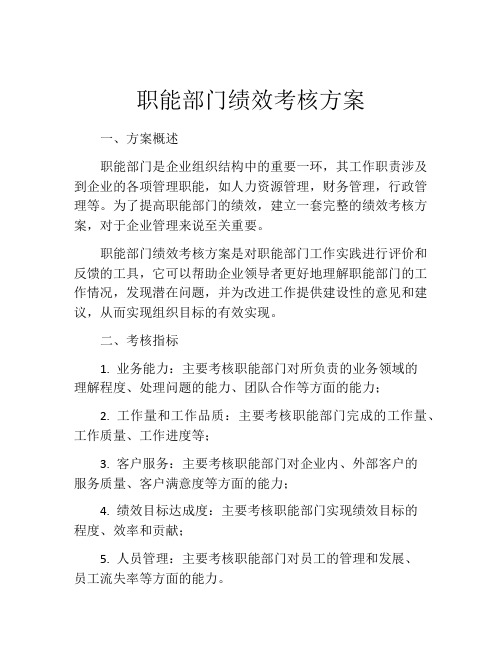 职能部门绩效考核方案

一、方案概述

职能部门是企业组织结构中的重要一环，其工作职责涉及到企业的各项管理职能，如人力资源管理，财务管理，行政管理等。为了提高职能部门的绩效，建立一套完整的绩效考核方案，对于企业管理来说至关重要。

职能部门绩效考核方案是对职能部门工作实践进行评价和反馈的工具，它可以帮助企业领导者更好地理解职能部门的工作情况，发现潜在问题，并为改进工作提供建设性的意见和建议，从而实现组织目标的有效实现。

二、考核指标

1. 业务能力：主要考核职能部门对所负责的业务领域的理解程度、处理问题的能力、团队合作等方面的能力；

2. 工作量和工作品质：主要考核职能部门完成的工作量、工作质量、工作进度等；

3. 客户服务：主要考核职能部门对企业内、外部客户的服务质量、客户满意度等方面的能力；

4. 绩效目标达成度：主要考核职能部门实现绩效目标的程度、效率和贡献；

5. 人员管理：主要考核职能部门对员工的管理和发展、员工流失率等方面的能力。